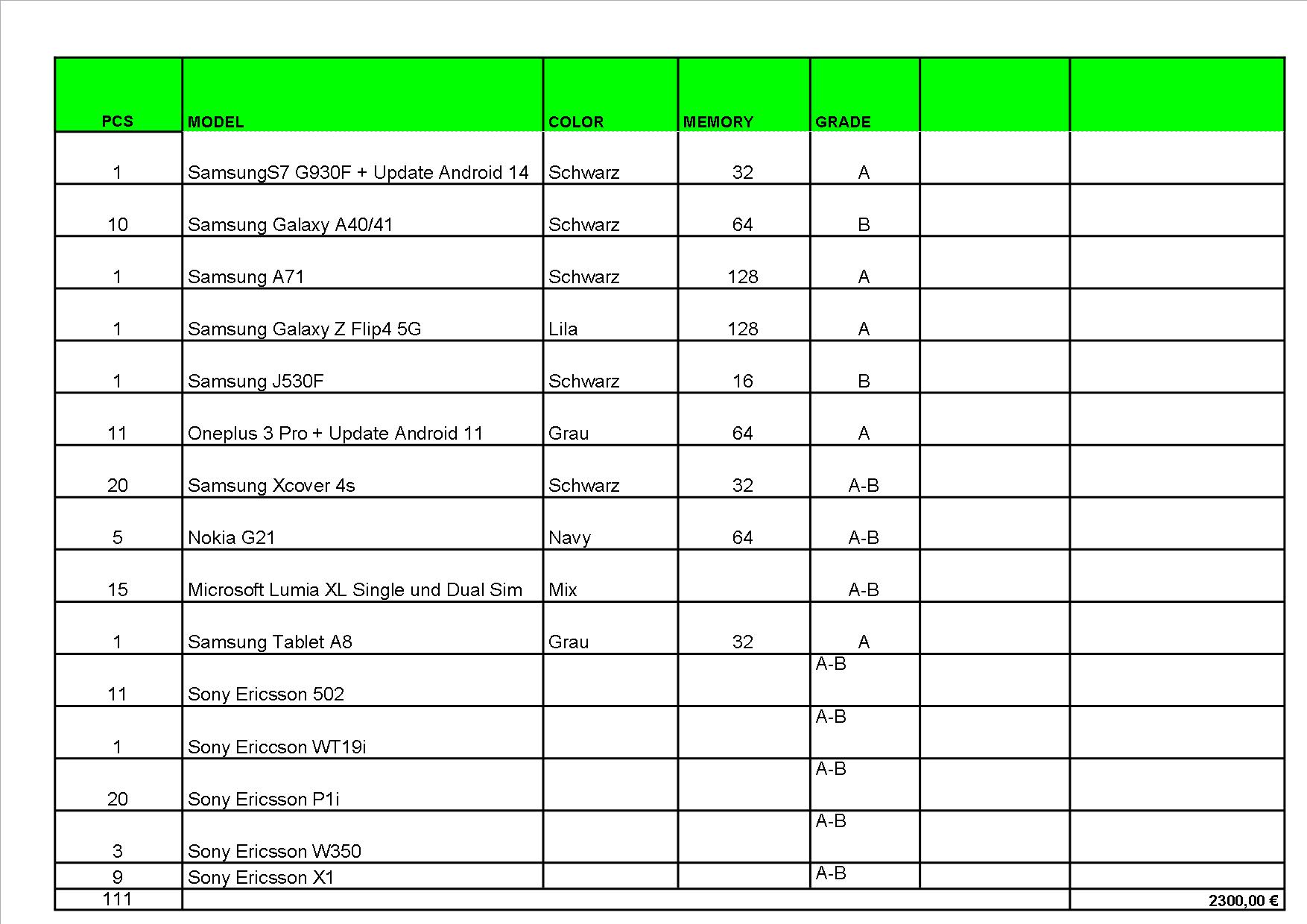 | PCS | MODEL | COLOR | MEMORY | GRADE | | |
|---|---|---|---|---|---|---|
| 1 | SamsungS7 G930F + Update Android 14 | Schwarz | 32 | A | | |
| 10 | Samsung Galaxy A40/41 | Schwarz | 64 | B | | |
| 1 | Samsung A71 | Schwarz | 128 | A | | |
| 1 | Samsung Galaxy Z Flip4 5G | Lila | 128 | A | | |
| 1 | Samsung J530F | Schwarz | 16 | B | | |
| 11 | Oneplus 3 Pro + Update Android 11 | Grau | 64 | A | | |
| 20 | Samsung Xcover 4s | Schwarz | 32 | A-B | | |
| 5 | Nokia G21 | Navy | 64 | A-B | | |
| 15 | Microsoft Lumia XL Single und Dual Sim | Mix | | A-B | | |
| 1 | Samsung Tablet A8 | Grau | 32 | A | | |
| 11 | Sony Ericsson 502 | | | A-B | | |
| 1 | Sony Ericcson WT19i | | | A-B | | |
| 20 | Sony Ericsson P1i | | | A-B | | |
| 3 | Sony Ericsson W350 | | | A-B | | |
| 9 | Sony Ericsson X1 | | | A-B | | |
| 111 | | | | | | 2300,00 € |